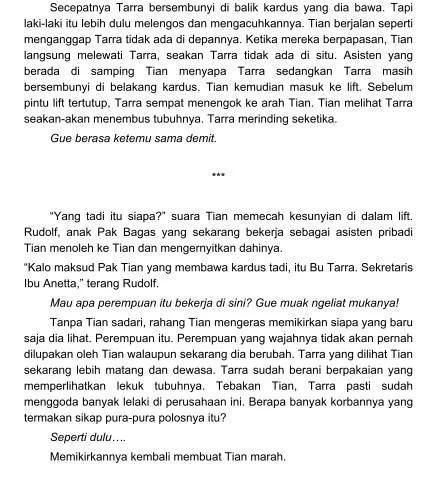 Secepatnya Tarra bersembunyi di balik kardus yang dia bawa. Tapi laki-laki itu lebih dulu melengos dan mengacuhkannya. Tian berjalan seperti menganggap Tarra tidak ada di depannya. Ketika mereka berpapasan, Tian langsung melewati Tarra, seakan Tarra tidak ada di situ. Asisten yang berada di samping Tian menyapa Tarra sedangkan Tarra masih bersembunyi di belakang kardus. Tian kemudian masuk ke lift. Sebelum pintu lift tertutup, Tarra sempat menengok ke arah Tian. Tian melihat Tarra seakan-akan menembus tubuhnya. Tarra merinding seketika.

Gue berasa ketemu sama demit.

***

"Yang tadi itu siapa?" suara Tian memecah kesunyian di dalam lift. Rudolf, anak Pak Bagas yang sekarang bekerja sebagai asisten pribadi Tian menoleh ke Tian dan mengernyitkan dahinya.

"Kalo maksud Pak Tian yang membawa kardus tadi, itu Bu Tarra. Sekretaris Ibu Anetta," terang Rudolf.

Mau apa perempuan itu bekerja di sini? Gue muak ngeliat mukanya!

Tanpa Tian sadari, rahang Tian mengeras memikirkan siapa yang baru saja dia lihat. Perempuan itu. Perempuan yang wajahnya tidak akan pernah dilupakan oleh Tian walaupun sekarang dia berubah. Tarra yang dilihat Tian sekarang lebih matang dan dewasa. Tarra sudah berani berpakaian yang memperlihatkan lekuk tubuhnya. Tebakan Tian, Tarra pasti sudah menggoda banyak lelaki di perusahaan ini. Berapa banyak korbannya yang termakan sikap pura-pura polosnya itu?

Seperti dulu….

Memikirkannya kembali membuat Tian marah.